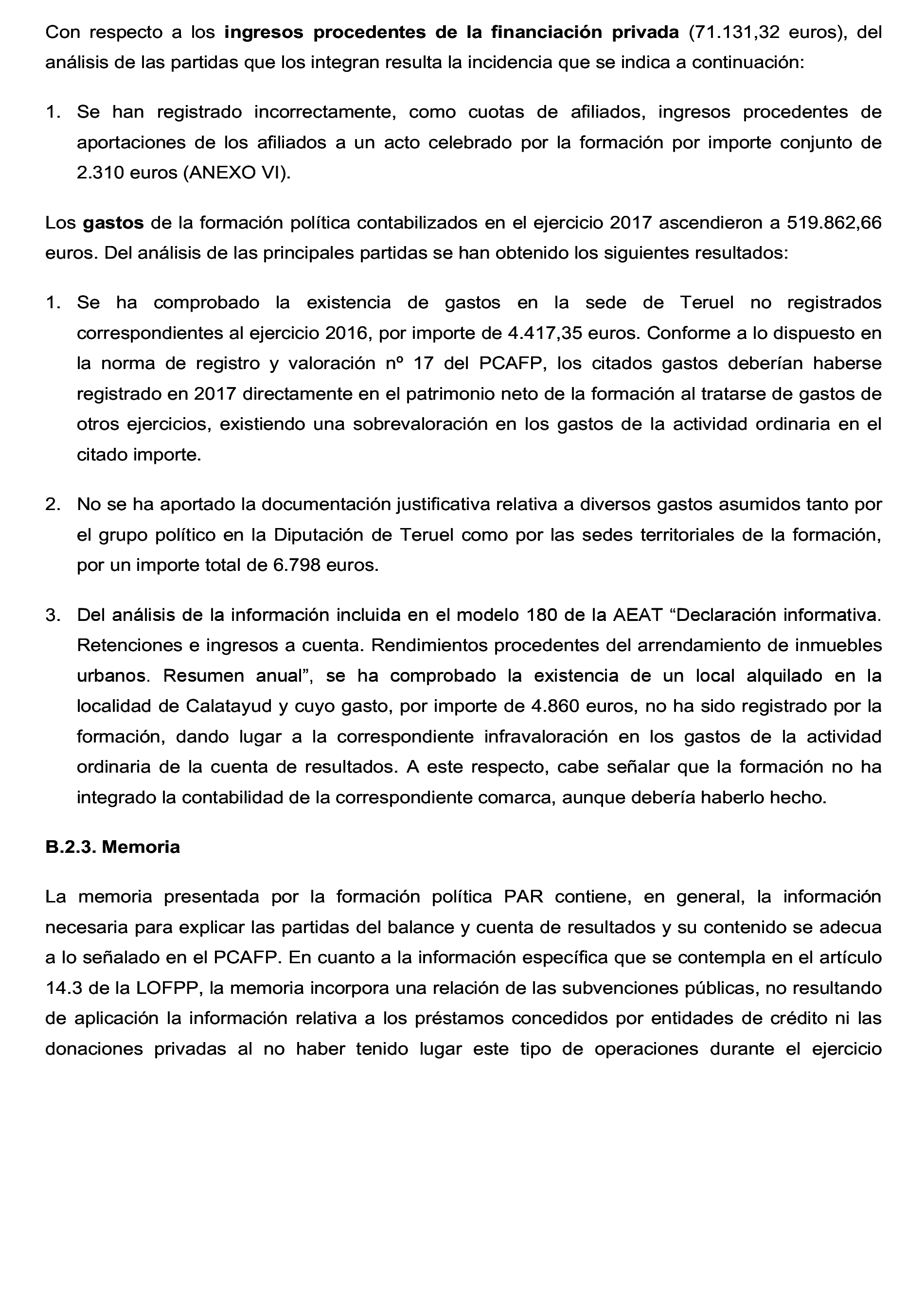 Con respecto a los ingresos procedentes de la financiación privada (71.131,32 euros), del análisis de las partidas que los integran resulta la incidencia que se indica a continuación:

1. Se han registrado incorrectamente, como cuotas de afiliados, ingresos procedentes de aportaciones de los afiliados a un acto celebrado por la formación por importe conjunto de 2.310 euros (ANEXO VI).

Los gastos de la formación política contabilizados en el ejercicio 2017 ascendieron a 519.862,66 euros. Del análisis de las principales partidas se han obtenido los siguientes resultados:

1. Se ha comprobado la existencia de gastos en la sede de Teruel no registrados correspondientes al ejercicio 2016, por importe de 4.417,35 euros. Conforme a lo dispuesto en la norma de registro y valoración nº 17 del PCAFP, los citados gastos deberían haberse registrado en 2017 directamente en el patrimonio neto de la formación al tratarse de gastos de otros ejercicios, existiendo una sobrevaloración en los gastos de la actividad ordinaria en el citado importe.

2. No se ha aportado la documentación justificativa relativa a diversos gastos asumidos tanto por el grupo político en la Diputación de Teruel como por las sedes territoriales de la formación, por un importe total de 6.798 euros.

3. Del análisis de la información incluida en el modelo 180 de la AEAT “Declaración informativa. Retenciones e ingresos a cuenta. Rendimientos procedentes del arrendamiento de inmuebles urbanos. Resumen anual”, se ha comprobado la existencia de un local alquilado en la localidad de Calatayud y cuyo gasto, por importe de 4.860 euros, no ha sido registrado por la formación, dando lugar a la correspondiente infravaloración en los gastos de la actividad ordinaria de la cuenta de resultados. A este respecto, cabe señalar que la formación no ha integrado la contabilidad de la correspondiente comarca, aunque debería haberlo hecho.

B.2.3. Memoria

La memoria presentada por la formación política PAR contiene, en general, la información necesaria para explicar las partidas del balance y cuenta de resultados y su contenido se adecua a lo señalado en el PCAFP. En cuanto a la información específica que se contempla en el artículo 14.3 de la LOFPP, la memoria incorpora una relación de las subvenciones públicas, no resultando de aplicación la información relativa a los préstamos concedidos por entidades de crédito ni las donaciones privadas al no haber tenido lugar este tipo de operaciones durante el ejercicio